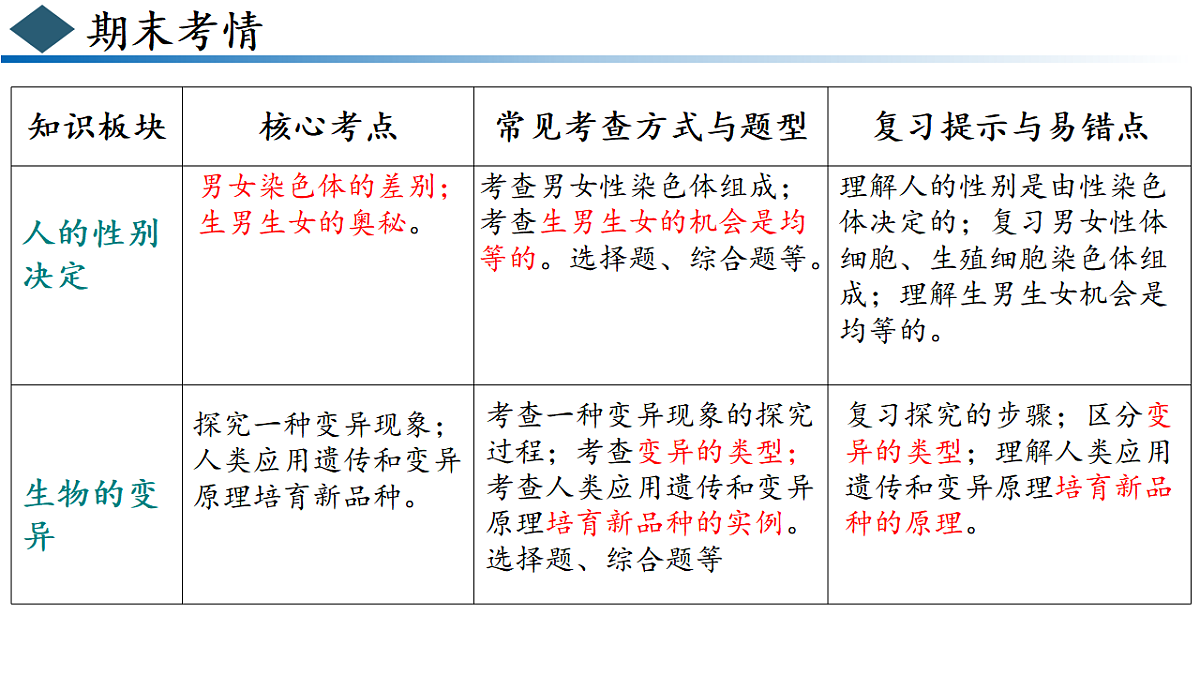 期末考情

| 知识板块 | 核心考点 | 常见考查方式与题型 | 复习提示与易错点 |
|---|---|---|---|
| 人的性别决定 | 男女染色体的差别；生男生女的奥秘。 | 考查男女性染色体组成；考查生男生女的机会是均等的。选择题、综合题等。 | 理解人的性别是由性染色体决定的；复习男女性体细胞、生殖细胞染色体组成；理解生男生女机会是均等的。 |
| 生物的变异 | 探究一种变异现象；人类应用遗传和变异原理培育新品种。 | 考查一种变异现象的探究过程；考查变异的类型；考查人类应用遗传和变异原理培育新品种的实例。选择题、综合题等 | 复习探究的步骤；区分变异的类型；理解人类应用遗传和变异原理培育新品种的原理。 |